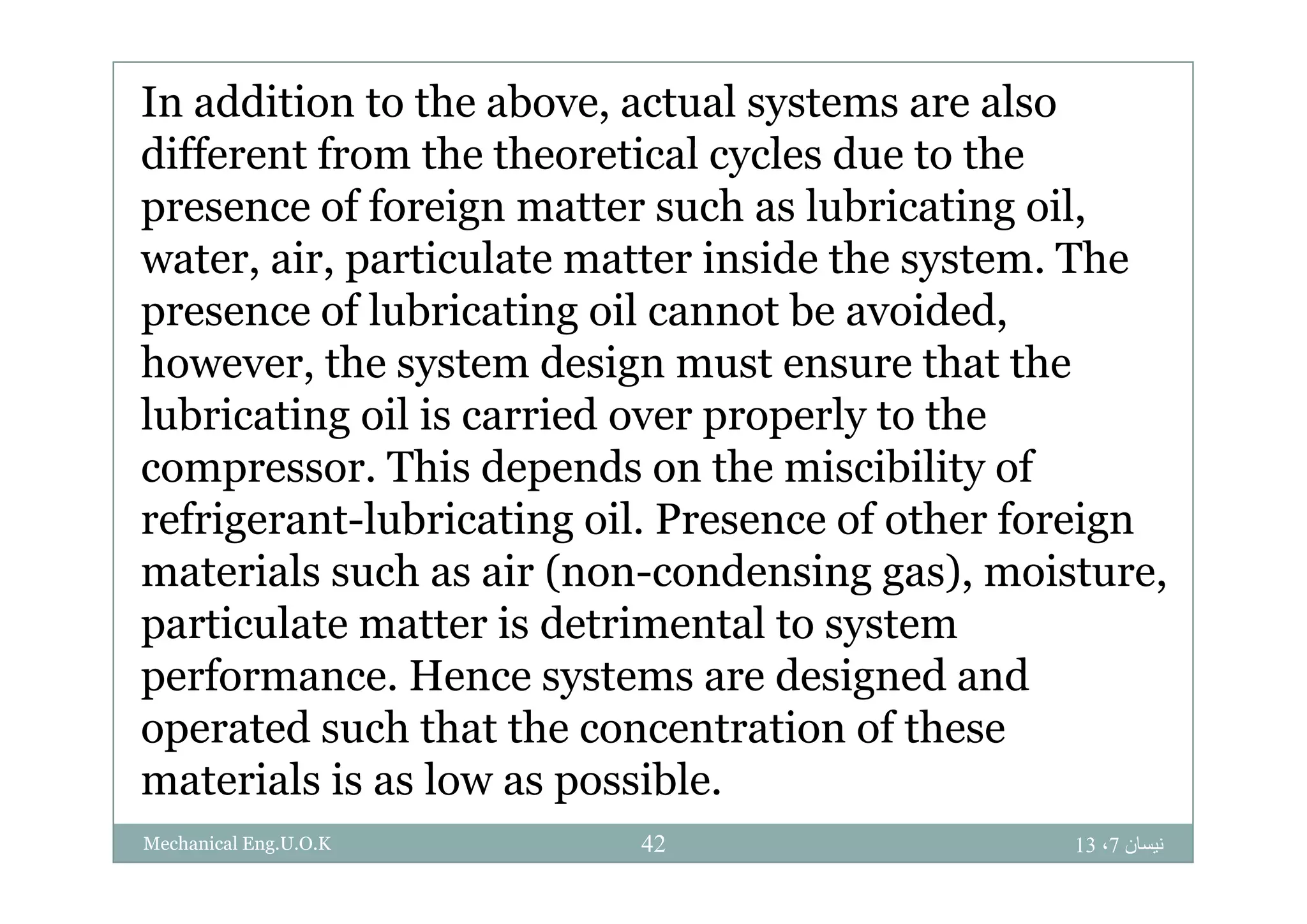 In addition to the above, actual systems are also different from the theoretical cycles due to the presence of foreign matter such as lubricating oil, water, air, particulate matter inside the system. The presence of lubricating oil cannot be avoided, however, the system design must ensure that the lubricating oil is carried over properly to the compressor. This depends on the miscibility of refrigerant-lubricating oil. Presence of other foreign materials such as air (non-condensing gas), moisture, particulate matter is detrimental to system performance. Hence systems are designed and operated such that the concentration of these materials is as low as possible.

Mechanical Eng.U.O.K 42 نيسان 7، 13